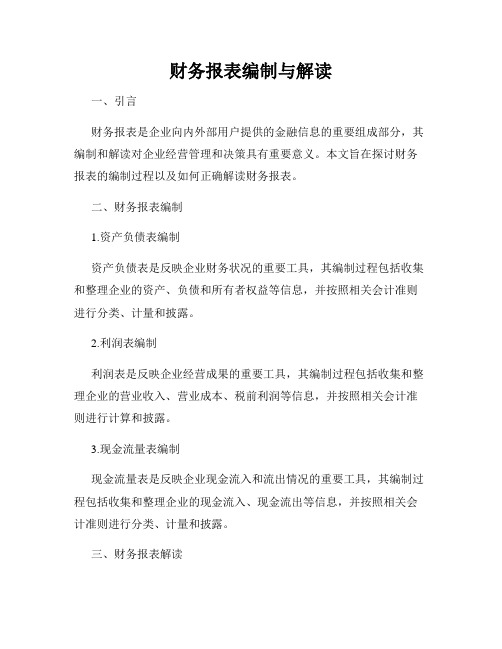 财务报表编制与解读

一、引言

财务报表是企业向内外部用户提供的金融信息的重要组成部分，其编制和解读对企业经营管理和决策具有重要意义。本文旨在探讨财务报表的编制过程以及如何正确解读财务报表。

二、财务报表编制

1.资产负债表编制

资产负债表是反映企业财务状况的重要工具，其编制过程包括收集和整理企业的资产、负债和所有者权益等信息，并按照相关会计准则进行分类、计量和披露。

2.利润表编制

利润表是反映企业经营成果的重要工具，其编制过程包括收集和整理企业的营业收入、营业成本、税前利润等信息，并按照相关会计准则进行计算和披露。

3.现金流量表编制

现金流量表是反映企业现金流入和流出情况的重要工具，其编制过程包括收集和整理企业的现金流入、现金流出等信息，并按照相关会计准则进行分类、计量和披露。

三、财务报表解读